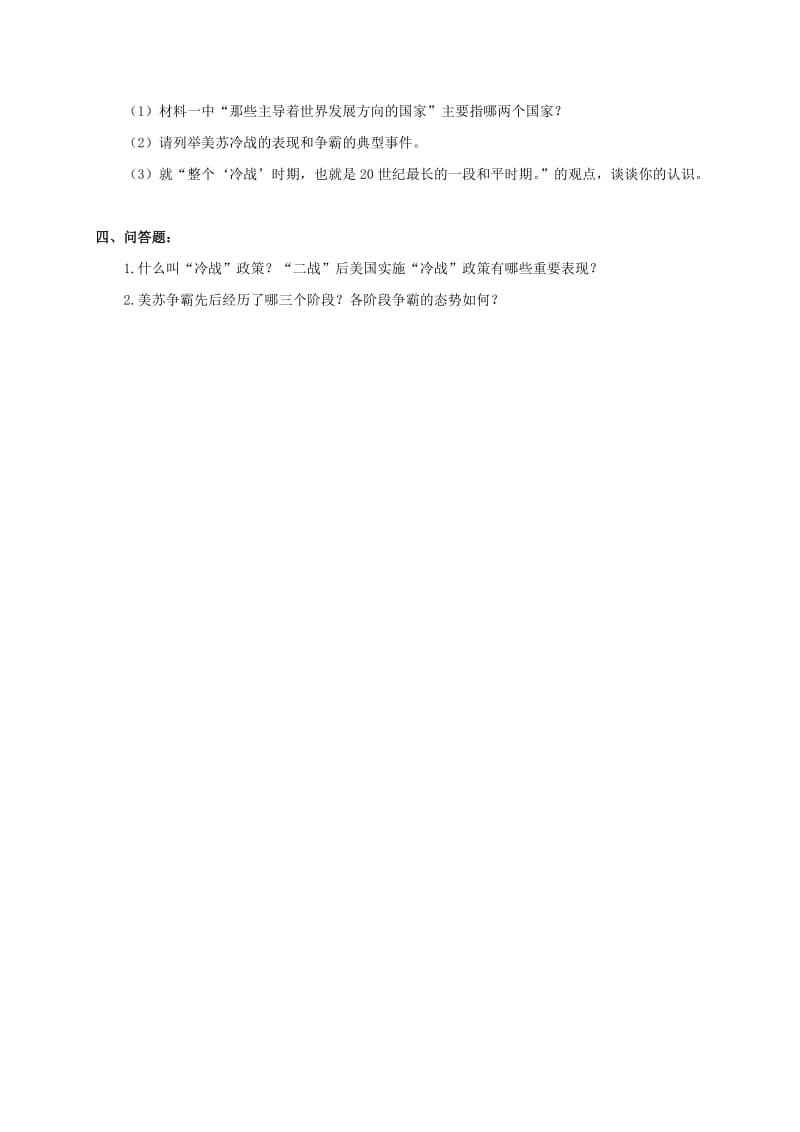 （1）材料一中“那些主导着世界发展方向的国家”主要指哪两个国家？

（2）请列举美苏冷战的表现和争霸的典型事件。

（3）就“整个‘冷战’时期，也就是20世纪最长的一段和平时期。”的观点，谈谈你的认识。

四、问答题：

1.什么叫“冷战”政策？“二战”后美国实施“冷战”政策有哪些重要表现？

2.美苏争霸先后经历了哪三个阶段？各阶段争霸的态势如何？